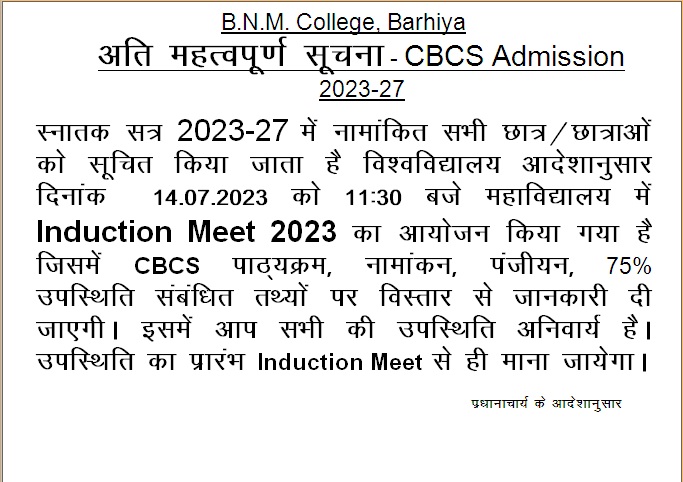 B.N.M. College, Barhiya

अति महत्वपूर्ण सूचना - CBCS Admission

2023-27

स्नातक सत्र 2023-27 में नामांकित सभी छात्र/छात्राओं को सूचित किया जाता है विश्वविद्यालय आदेशानुसार दिनांक 14.07.2023 को 11:30 बजे महाविद्यालय में Induction Meet 2023 का आयोजन किया गया है जिसमें CBCS पाठ्यक्रम, नामांकन, पंजीयन, 75% उपस्थिति संबंधित तथ्यों पर विस्तार से जानकारी दी जाएगी। इसमें आप सभी की उपस्थिति अनिवार्य है। उपस्थिति का प्रारंभ Induction Meet से ही माना जायेगा।

प्रधानाचार्य के आदेशानुसार